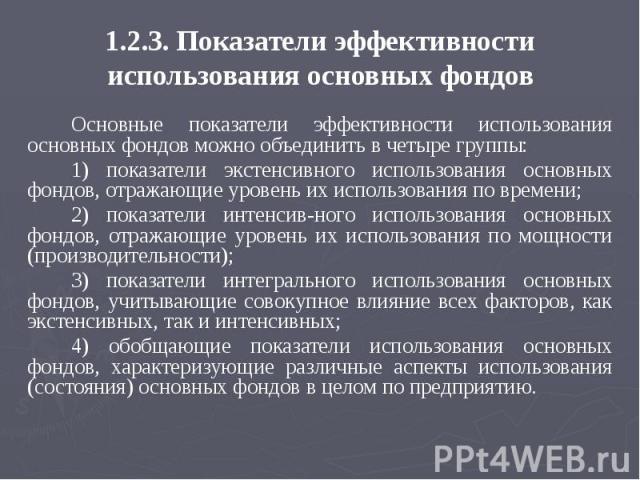 1.2.3. Показатели эффективности использования основных фондов

Основные показатели эффективности использования основных фондов можно объединить в четыре группы:

1) показатели экстенсивного использования основных фондов, отражающие уровень их использования по времени;

2) показатели интенсив-ного использования основных фондов, отражающие уровень их использования по мощности (производительности);

3) показатели интегрального использования основных фондов, учитывающие совокупное влияние всех факторов, как экстенсивных, так и интенсивных;

4) обобщающие показатели использования основных фондов, характеризующие различные аспекты использования (состояния) основных фондов в целом по предприятию.

PPt4WEB.ru